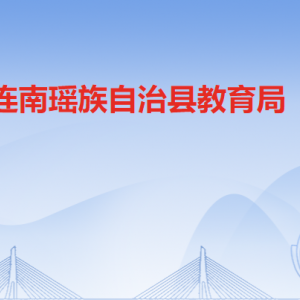 连南瑶族自治县教育局